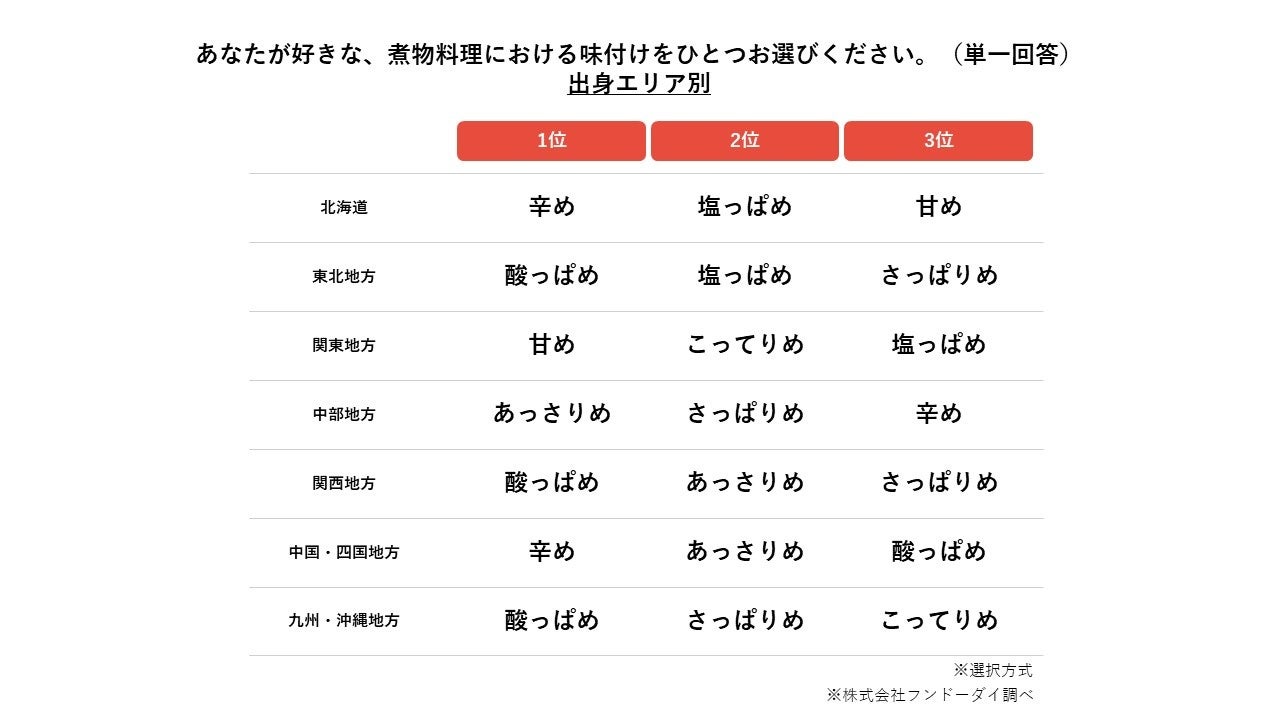 あなたが好きな、煮物料理における味付けをひとつお選びください。（単一回答）
出身エリア別

| | 1位 | 2位 | 3位 |
|---|---|---|---|
| 北海道 | 辛め | 塩っぱめ | 甘め |
| 東北地方 | 酸っぱめ | 塩っぱめ | さっぱりめ |
| 関東地方 | 甘め | こってりめ | 塩っぱめ |
| 中部地方 | あっさりめ | さっぱりめ | 辛め |
| 関西地方 | 酸っぱめ | あっさりめ | さっぱりめ |
| 中国・四国地方 | 辛め | あっさりめ | 酸っぱめ |
| 九州・沖縄地方 | 酸っぱめ | さっぱりめ | こってりめ |

※選択方式
※株式会社フンドーダイ調べ